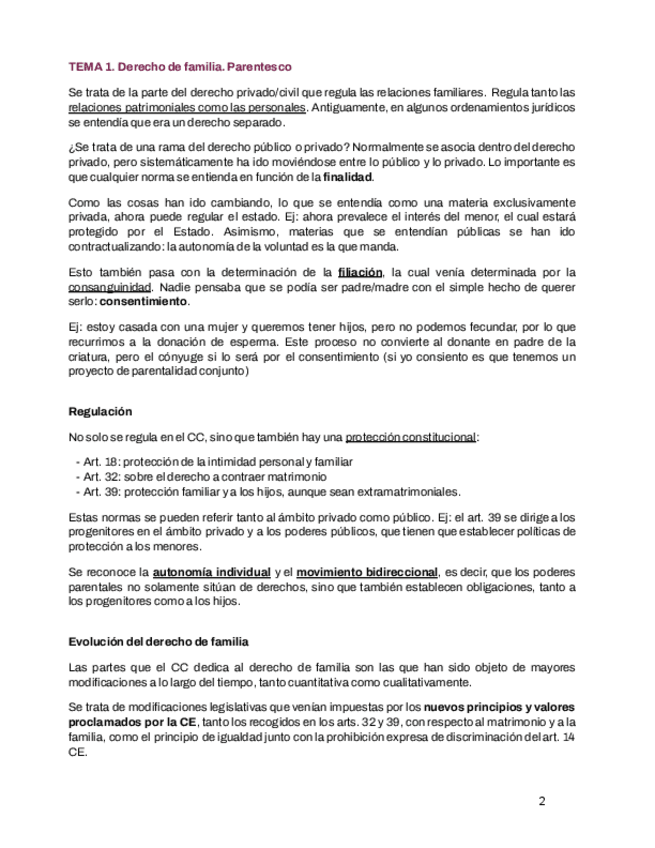 TEMA 1. Derecho de familia. Parentesco

Se trata de la parte del derecho privado/civil que regula las relaciones familiares. Regula tanto las relaciones patrimoniales como las personales. Antiguamente, en algunos ordenamientos jurídicos se entendía que era un derecho separado.

¿Se trata de una rama del derecho público o privado? Normalmente se asocia dentro del derecho privado, pero sistemáticamente ha ido moviéndose entre lo público y lo privado. Lo importante es que cualquier norma se entienda en función de la finalidad.

Como las cosas han ido cambiando, lo que se entendía como una materia exclusivamente privada, ahora puede regular el estado. Ej: ahora prevalece el interés del menor, el cual estará protegido por el Estado. Asimismo, materias que se entendían públicas se han ido contractualizando: la autonomía de la voluntad es la que manda.

Esto también pasa con la determinación de la filiación, la cual venía determinada por la consanguinidad. Nadie pensaba que se podía ser padre/madre con el simple hecho de querer serlo: consentimiento.

Ej: estoy casada con una mujer y queremos tener hijos, pero no podemos fecundar, por lo que recurrimos a la donación de esperma. Este proceso no convierte al donante en padre de la criatura, pero el cónyuge si lo será por el consentimiento (si yo consiento es que tenemos un proyecto de parentalidad conjunto)

Regulación

No solo se regula en el CC, sino que también hay una protección constitucional:

- Art. 18: protección de la intimidad personal y familiar
- Art. 32: sobre el derecho a contraer matrimonio
- Art. 39: protección familiar y a los hijos, aunque sean extramatrimoniales.

Estas normas se pueden referir tanto al ámbito privado como público. Ej: el art. 39 se dirige a los progenitores en el ámbito privado y a los poderes públicos, que tienen que establecer políticas de protección a los menores.

Se reconoce la autonomía individual y el movimiento bidireccional, es decir, que los poderes parentales no solamente sitúan de derechos, sino que también establecen obligaciones, tanto a los progenitores como a los hijos.

Evolución del derecho de familia

Las partes que el CC dedica al derecho de familia son las que han sido objeto de mayores modificaciones a lo largo del tiempo, tanto cuantitativa como cualitativamente.

Se trata de modificaciones legislativas que venían impuestas por los nuevos principios y valores proclamados por la CE, tanto los recogidos en los arts. 32 y 39, con respecto al matrimonio y a la familia, como el principio de igualdad junto con la prohibición expresa de discriminación del art. 14 CE.

2